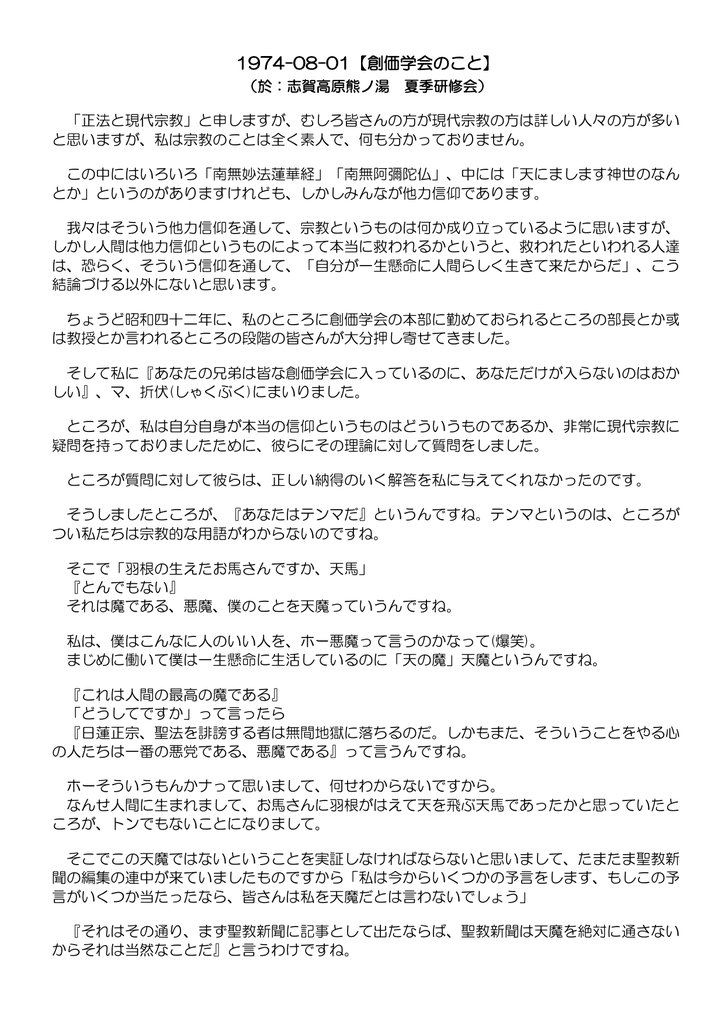 1974-08-01【創価学会のこと】
（於：志賀高原熊ノ湯　夏季研修会）

「正法と現代宗教」と申しますが、むしろ皆さんの方が現代宗教の方は詳しい人々の方が多いと思いますが、私は宗教のことは全く素人で、何も分かっておりません。

この中にはいろいろ「南無妙法蓮華経」「南無阿彌陀仏」、中には「天にまします神世のなんとか」というのがありますけれども、しかしみんなが他力信仰であります。

我々はそういう他力信仰を通して、宗教というものは何か成り立っているように思いますが、しかし人間は他力信仰というものによって本当に救われるかというと、救われたといわれる人達は、恐らく、そういう信仰を通して、「自分が一生懸命に人間らしく生きて来たからだ」、こう結論づける以外にないと思います。

ちょうど昭和四十二年に、私のところに創価学会の本部に勤めておられるところの部長とか或は教授とか言われるところの段階の皆さんが大分押し寄せてきました。

そして私に『あなたの兄弟は皆な創価学会に入っているのに、あなただけが入らないのはおかしい』、マ、折伏(しゃくぶく)にまいりました。

ところが、私は自分自身が本当の信仰というものはどういうものであるか、非常に現代宗教に疑問を持っておりましたために、彼らにその理論に対して質問をしました。

ところが質問に対して彼らは、正しい納得のいく解答を私に与えてくれなかったのです。

そうしましたところが、『あなたはテンマだ』というんですね。テンマというのは、ところがつい私たちは宗教的な用語がわからないのですね。

そこで「羽根の生えたお馬さんですか、天馬」
『とんでもない』
それは魔である、悪魔、僕のことを天魔っていうんですね。

私は、僕はこんなに人のいい人を、ホー悪魔って言うのかなって(爆笑)。
まじめに働いて僕は一生懸命に生活しているのに「天の魔」天魔というんですね。

『これは人間の最高の魔である』
「どうしてですか」って言ったら
『日蓮正宗、聖法を誹謗する者は無間地獄に落ちるのだ。しかもまた、そういうことをやる心の人たちは一番の悪党である、悪魔である』って言うんですね。

ホーそういうもんかナって思いまして、何せわからないですから。
なんせ人間に生まれまして、お馬さんに羽根がはえて天を飛ぶ天馬であったかと思っていたところが、トンでもないことになりまして。

そこでこの天魔ではないということを実証しなければならないと思いまして、たまたま聖教新聞の編集の連中が来ていましたものですから「私は今からいくつかの予言をします、もしこの予言がいくつか当たったなら、皆さんは私を天魔だとは言わないでしょう」

『それはその通り、まず聖教新聞に記事として出たならば、聖教新聞は天魔を絶対に通さないからそれは当然なことだ』と言うわけですね。